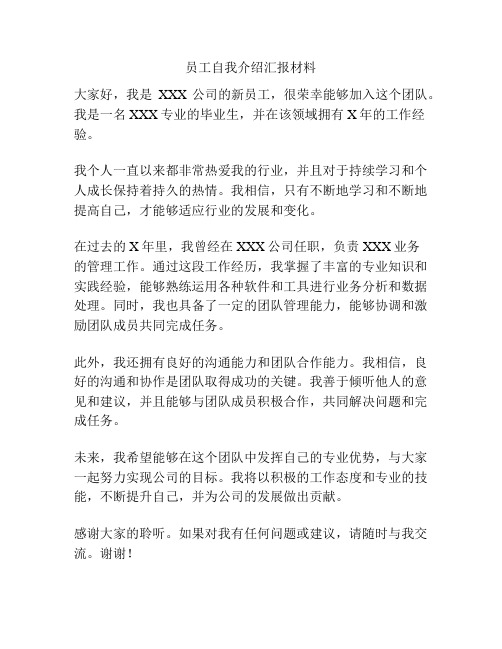 员工自我介绍汇报材料

大家好，我是 XXX 公司的新员工，很荣幸能够加入这个团队。我是一名 XXX 专业的毕业生，并在该领域拥有 X 年的工作经验。

我个人一直以来都非常热爱我的行业，并且对于持续学习和个人成长保持着持久的热情。我相信，只有不断地学习和不断地提高自己，才能够适应行业的发展和变化。

在过去的 X 年里，我曾经在 XXX 公司任职，负责 XXX 业务的管理工作。通过这段工作经历，我掌握了丰富的专业知识和实践经验，能够熟练运用各种软件和工具进行业务分析和数据处理。同时，我也具备了一定的团队管理能力，能够协调和激励团队成员共同完成任务。

此外，我还拥有良好的沟通能力和团队合作能力。我相信，良好的沟通和协作是团队取得成功的关键。我善于倾听他人的意见和建议，并且能够与团队成员积极合作，共同解决问题和完成任务。

未来，我希望能够在这个团队中发挥自己的专业优势，与大家一起努力实现公司的目标。我将以积极的工作态度和专业的技能，不断提升自己，并为公司的发展做出贡献。

感谢大家的聆听。如果对我有任何问题或建议，请随时与我交流。谢谢！